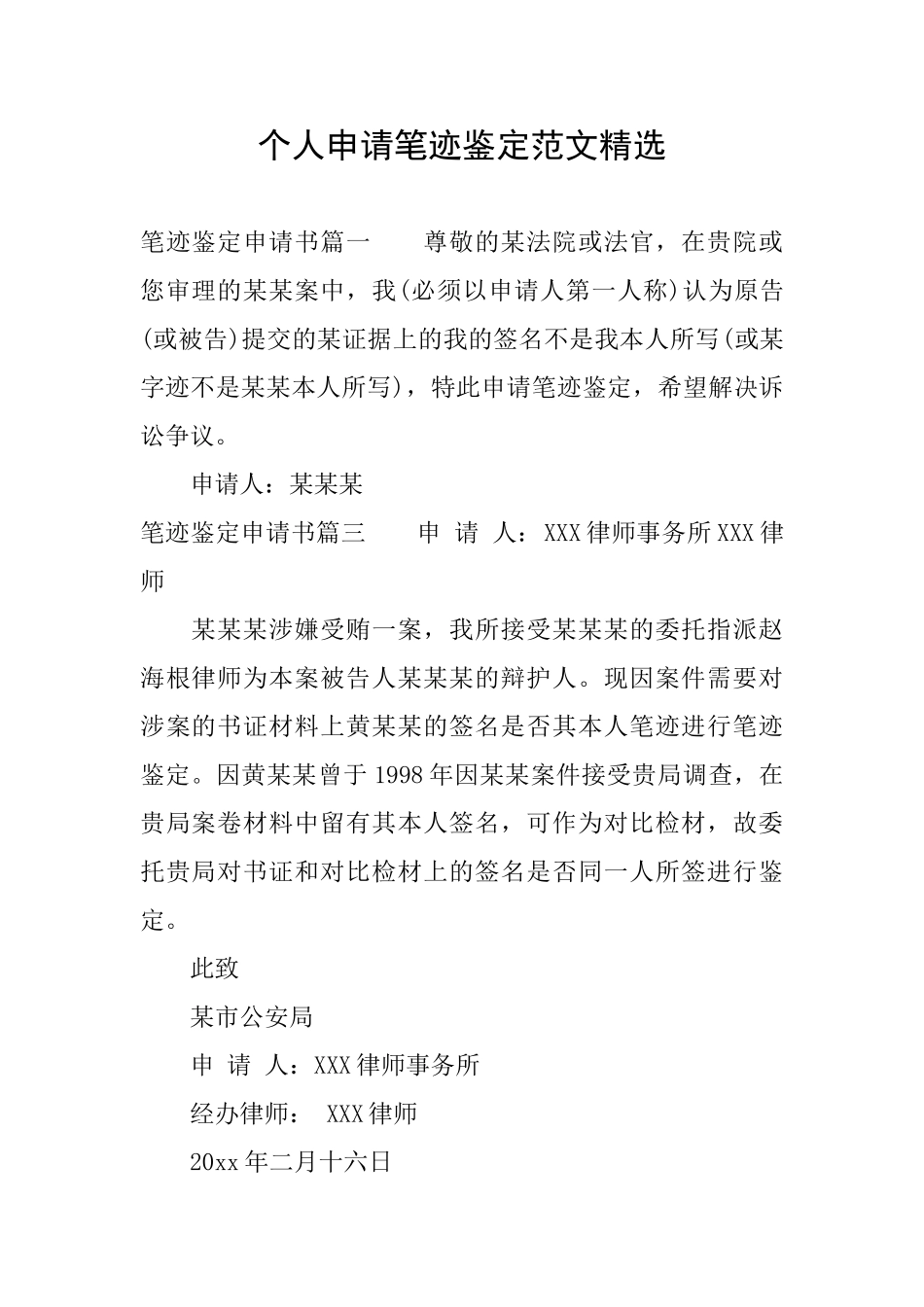 个人申请笔迹鉴定范文精选

笔迹鉴定申请书篇一　　尊敬的某法院或法官，在贵院或您审理的某某案中，我(必须以申请人第一人称)认为原告(或被告)提交的某证据上的我的签名不是我本人所写(或某字迹不是某某本人所写)，特此申请笔迹鉴定，希望解决诉讼争议。

申请人：某某某

笔迹鉴定申请书篇三　　申 请 人：XXX律师事务所XXX律师

某某某涉嫌受贿一案，我所接受某某某的委托指派赵海根律师为本案被告人某某某的辩护人。现因案件需要对涉案的书证材料上黄某某的签名是否其本人笔迹进行笔迹鉴定。因黄某某曾于1998年因某某案件接受贵局调查，在贵局案卷材料中留有其本人签名，可作为对比检材，故委托贵局对书证和对比检材上的签名是否同一人所签进行鉴定。

此致

某市公安局

申 请 人：XXX律师事务所

经办律师： XXX律师

20xx年二月十六日